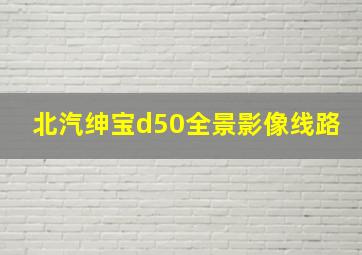 北汽绅宝d50全景影像线路